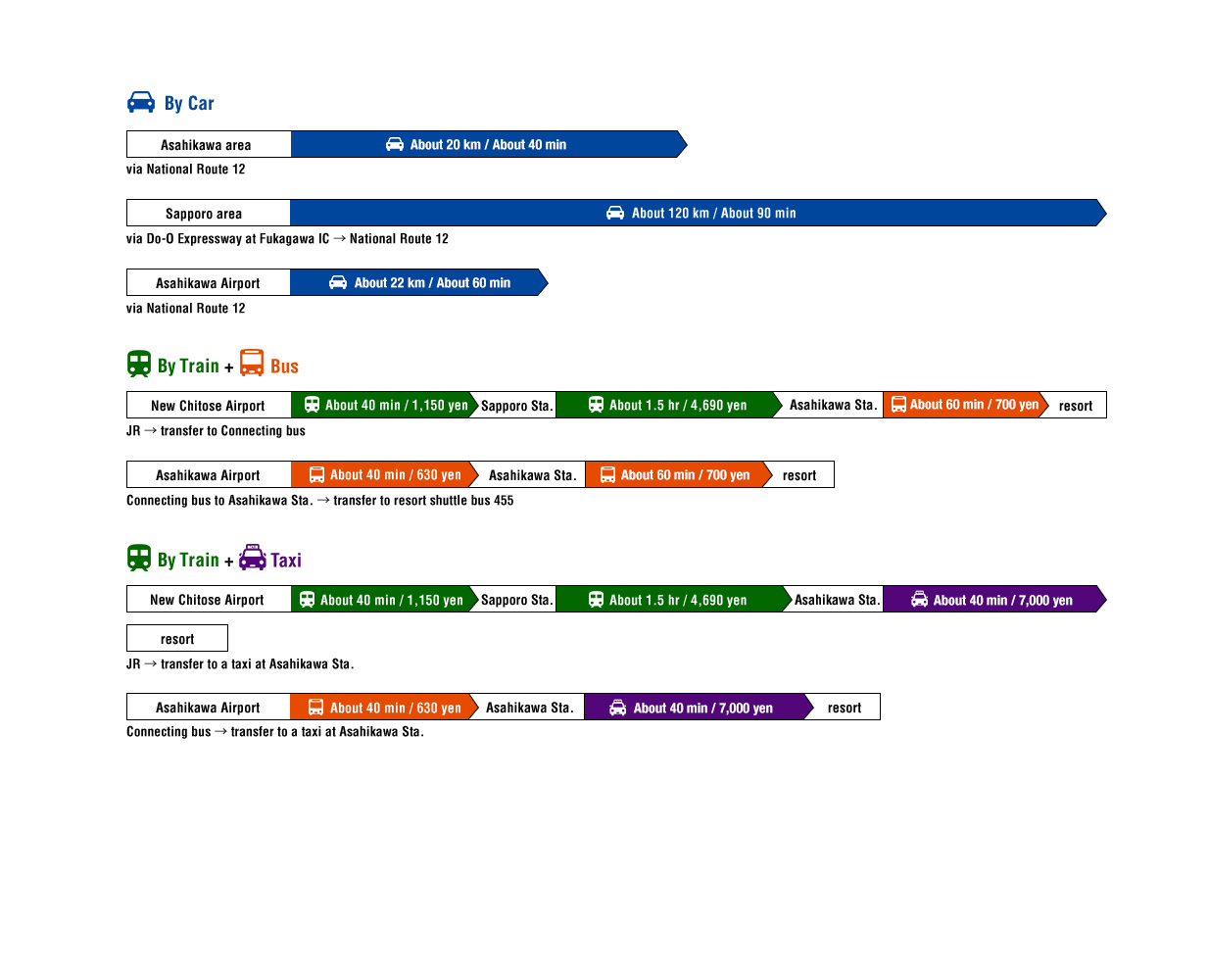 By Car

Asahikawa area
About 20 km / About 40 min
via National Route 12

Sapporo area
About 120 km / About 90 min
via Do-O Expressway at Fukagawa IC → National Route 12

Asahikawa Airport
About 22 km / About 60 min
via National Route 12

By Train + Bus

New Chitose Airport
About 40 min / 1,150 yen
Sapporo Sta.
About 1.5 hr / 4,690 yen
Asahikawa Sta.
About 60 min / 700 yen
resort
JR → transfer to Connecting bus

Asahikawa Airport
About 40 min / 630 yen
Asahikawa Sta.
About 60 min / 700 yen
resort
Connecting bus to Asahikawa Sta. → transfer to resort shuttle bus 455

By Train + Taxi

New Chitose Airport
About 40 min / 1,150 yen
Sapporo Sta.
About 1.5 hr / 4,690 yen
Asahikawa Sta.
About 40 min / 7,000 yen
resort
JR → transfer to a taxi at Asahikawa Sta.

Asahikawa Airport
About 40 min / 630 yen
Asahikawa Sta.
About 40 min / 7,000 yen
resort
Connecting bus → transfer to a taxi at Asahikawa Sta.